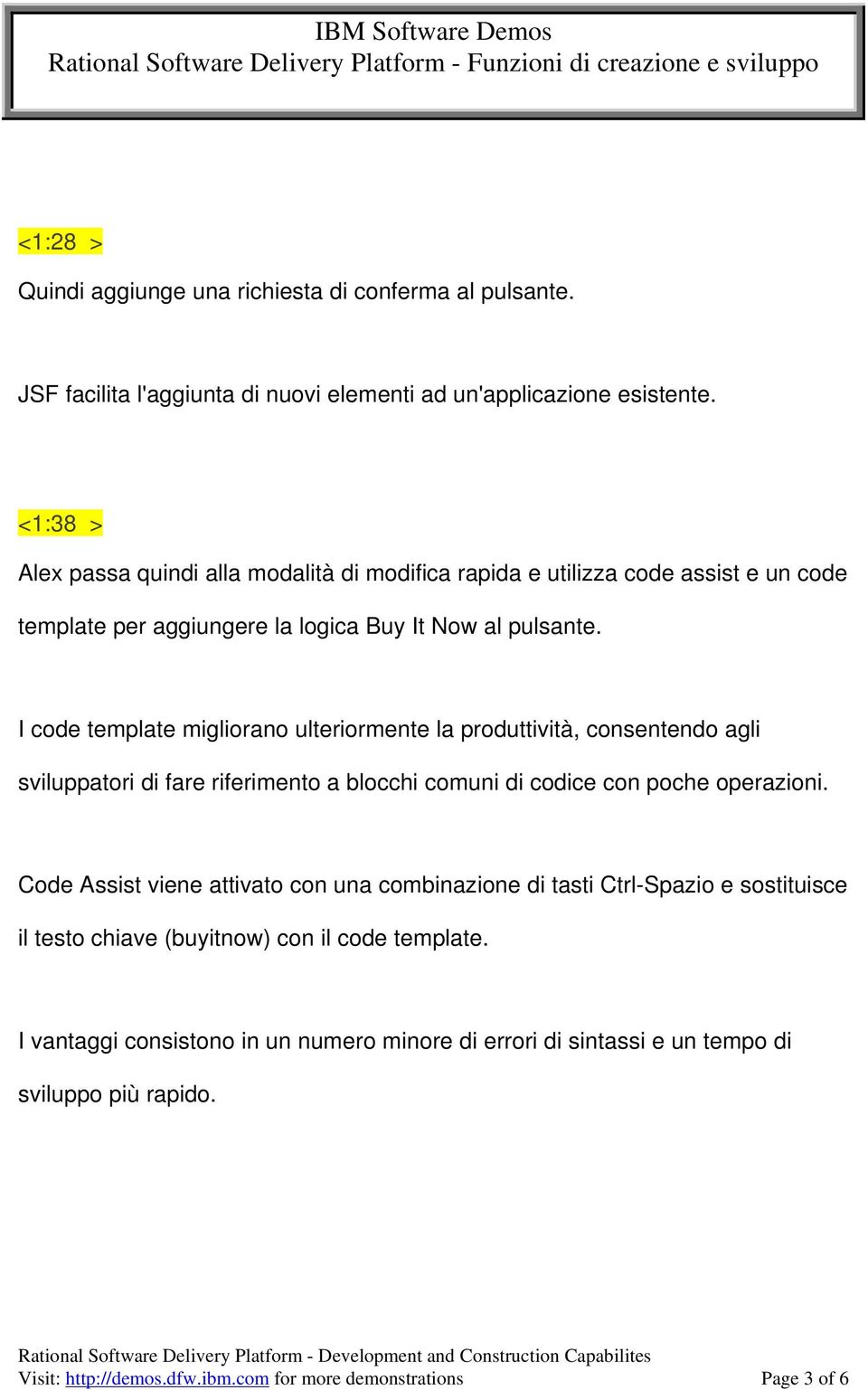 IBM Software Demos
Rational Software Delivery Platform - Funzioni di creazione e sviluppo

<1:28 >

Quindi aggiunge una richiesta di conferma al pulsante.

JSF facilita l'aggiunta di nuovi elementi ad un'applicazione esistente.

<1:38 >

Alex passa quindi alla modalità di modifica rapida e utilizza code assist e un code template per aggiungere la logica Buy It Now al pulsante.

I code template migliorano ulteriormente la produttività, consentendo agli sviluppatori di fare riferimento a blocchi comuni di codice con poche operazioni.

Code Assist viene attivato con una combinazione di tasti Ctrl-Spazio e sostituisce il testo chiave (buyitnow) con il code template.

I vantaggi consistono in un numero minore di errori di sintassi e un tempo di sviluppo più rapido.

Rational Software Delivery Platform - Development and Construction Capabilites
Visit: http://demos.dfw.ibm.com for more demonstrations
Page 3 of 6